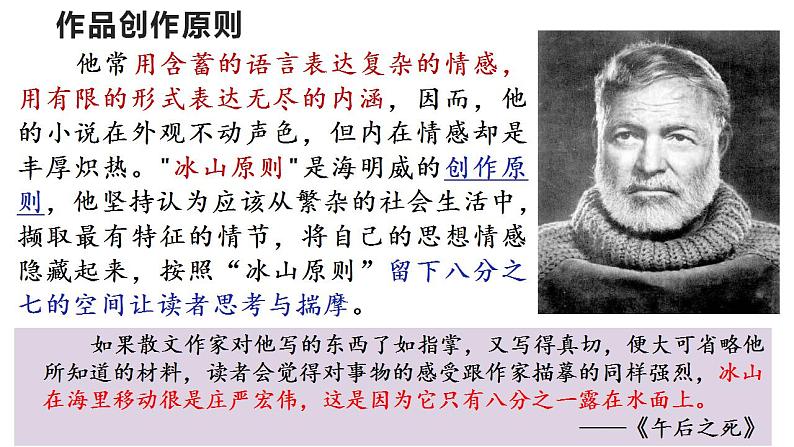 作品创作原则

他常用含蓄的语言表达复杂的情感，用有限的形式表达无尽的内涵，因而，他的小说在外观不动声色，但内在情感却是丰厚炽热。“冰山原则”是海明威的创作原则，他坚持认为应该从繁杂的社会生活中，撷取最有特征的情节，将自己的思想情感隐藏起来，按照“冰山原则”留下八分之七的空间让读者思考与揣摩。

如果散文作家对他写的东西了如指掌，又写得真切，便大可省略他所知道的材料，读者会觉得对事物的感受跟作家描摹的同样强烈，冰山在海里移动很是庄严宏伟，这是因为它只有八分之一露在水面上。

——《午后之死》